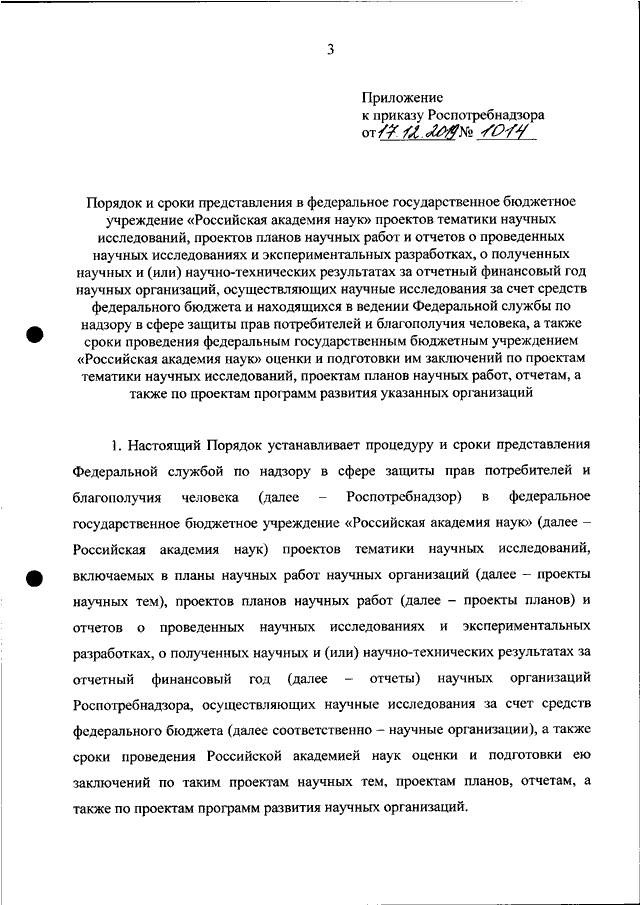 3

Приложение
к приказу Роспотребнадзора
от 17.12.2019 № 1014

Порядок и сроки представления в федеральное государственное бюджетное учреждение «Российская академия наук» проектов тематики научных исследований, проектов планов научных работ и отчетов о проведенных научных исследованиях и экспериментальных разработках, о полученных научных и (или) научно-технических результатах за отчетный финансовый год научных организаций, осуществляющих научные исследования за счет средств федерального бюджета и находящихся в ведении Федеральной службы по надзору в сфере защиты прав потребителей и благополучия человека, а также сроки проведения федеральным государственным бюджетным учреждением «Российская академия наук» оценки и подготовки им заключений по проектам тематики научных исследований, проектам планов научных работ, отчетам, а также по проектам программ развития указанных организаций

1. Настоящий Порядок устанавливает процедуру и сроки представления Федеральной службой по надзору в сфере защиты прав потребителей и благополучия человека (далее – Роспотребнадзор) в федеральное государственное бюджетное учреждение «Российская академия наук» (далее – Российская академия наук) проектов тематики научных исследований, включаемых в планы научных работ научных организаций (далее – проекты научных тем), проектов планов научных работ (далее – проекты планов) и отчетов о проведенных научных исследованиях и экспериментальных разработках, о полученных научных и (или) научно-технических результатах за отчетный финансовый год (далее – отчеты) научных организаций Роспотребнадзора, осуществляющих научные исследования за счет средств федерального бюджета (далее соответственно – научные организации), а также сроки проведения Российской академией наук оценки и подготовки ею заключений по таким проектам научных тем, проектам планов, отчетам, а также по проектам программ развития научных организаций.